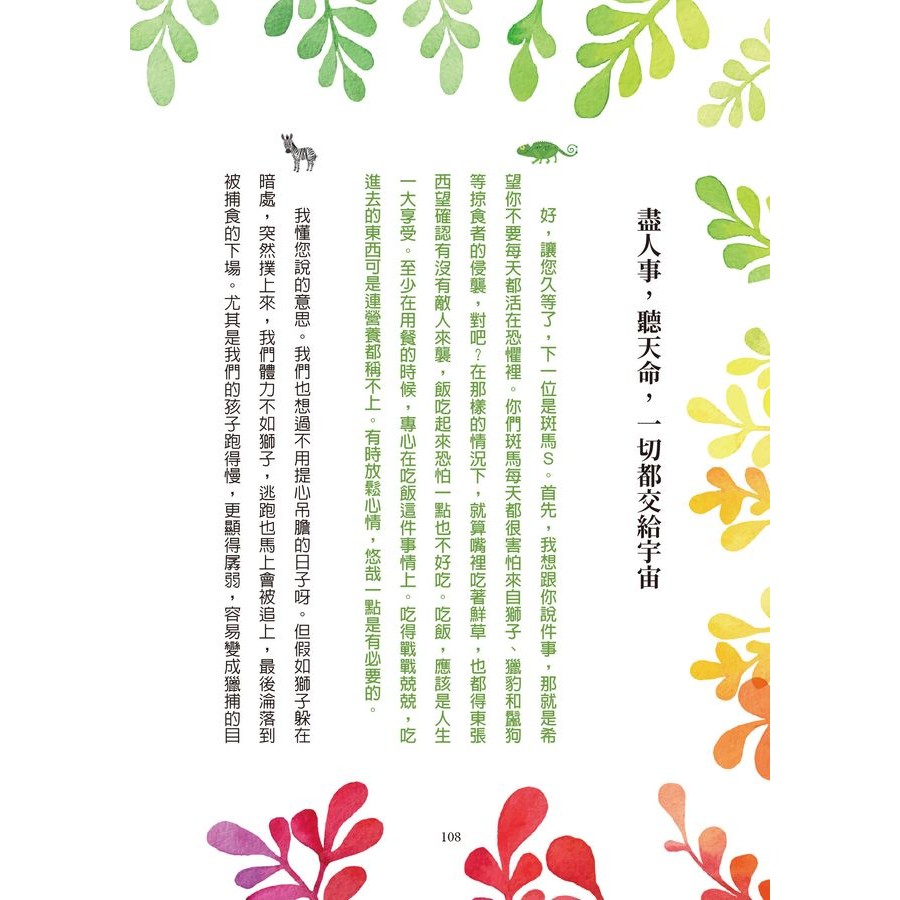 盡人事，聽天命，一切都交給宇宙

好，讓您久等了，下一位是斑馬S。首先，我想跟你說件事，那就是希望你不要每天都活在恐懼裡。你們斑馬每天都很害怕來自獅子、獵豹和鬣狗等掠食者的侵襲，對吧？在那樣的情況下，就算嘴裡吃著鮮草，也都得東張西望確認有沒有敵人來襲，飯吃起來恐怕一點也不好吃。吃飯，應該是人生一大享受。至少在用餐的時候，專心在吃飯這件事情上。吃得戰戰兢兢，吃進去的東西可是連營養都稱不上。有時放鬆心情，悠哉一點是有必要的。

我懂您說的意思。我們也想過不用提心吊膽的日子呀。但假如獅子躲在暗處，突然撲上來，我們體力不如獅子，逃跑也馬上會被追上，最後淪落到被捕食的下場。尤其是我們的孩子跑得慢，更顯得孱弱，容易變成獵捕的目

108